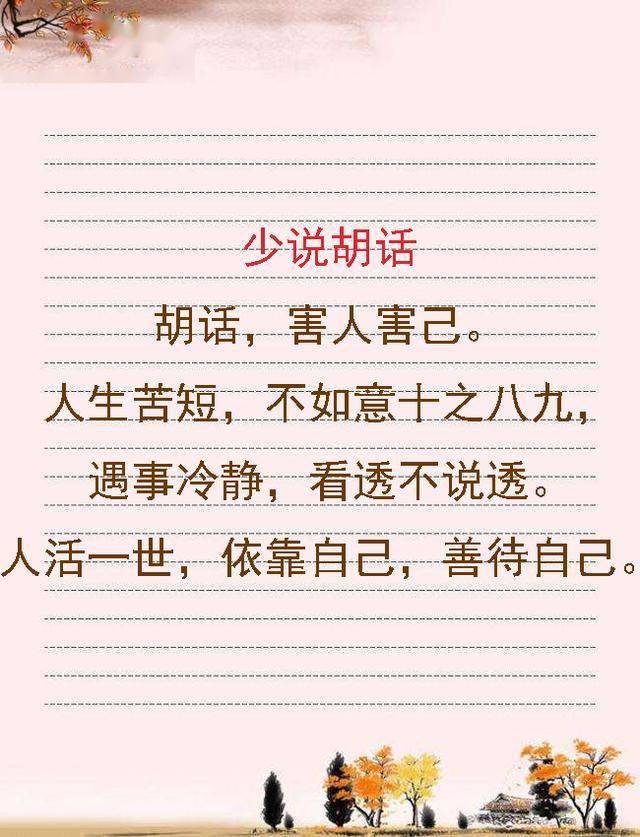 少说胡话

胡话，害人害己。

人生苦短，不如意十之八九，

遇事冷静，看透不说透。

人活一世，依靠自己，善待自己。